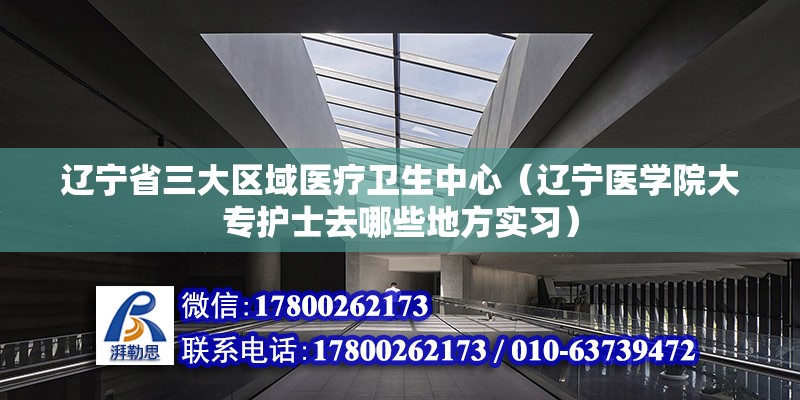 辽宁省三大区域医疗卫生中心（辽宁医学院大专护士去哪些地方实习）

湃勒思

微信：17800262173

联系电话：17800262173 / 010-63739472